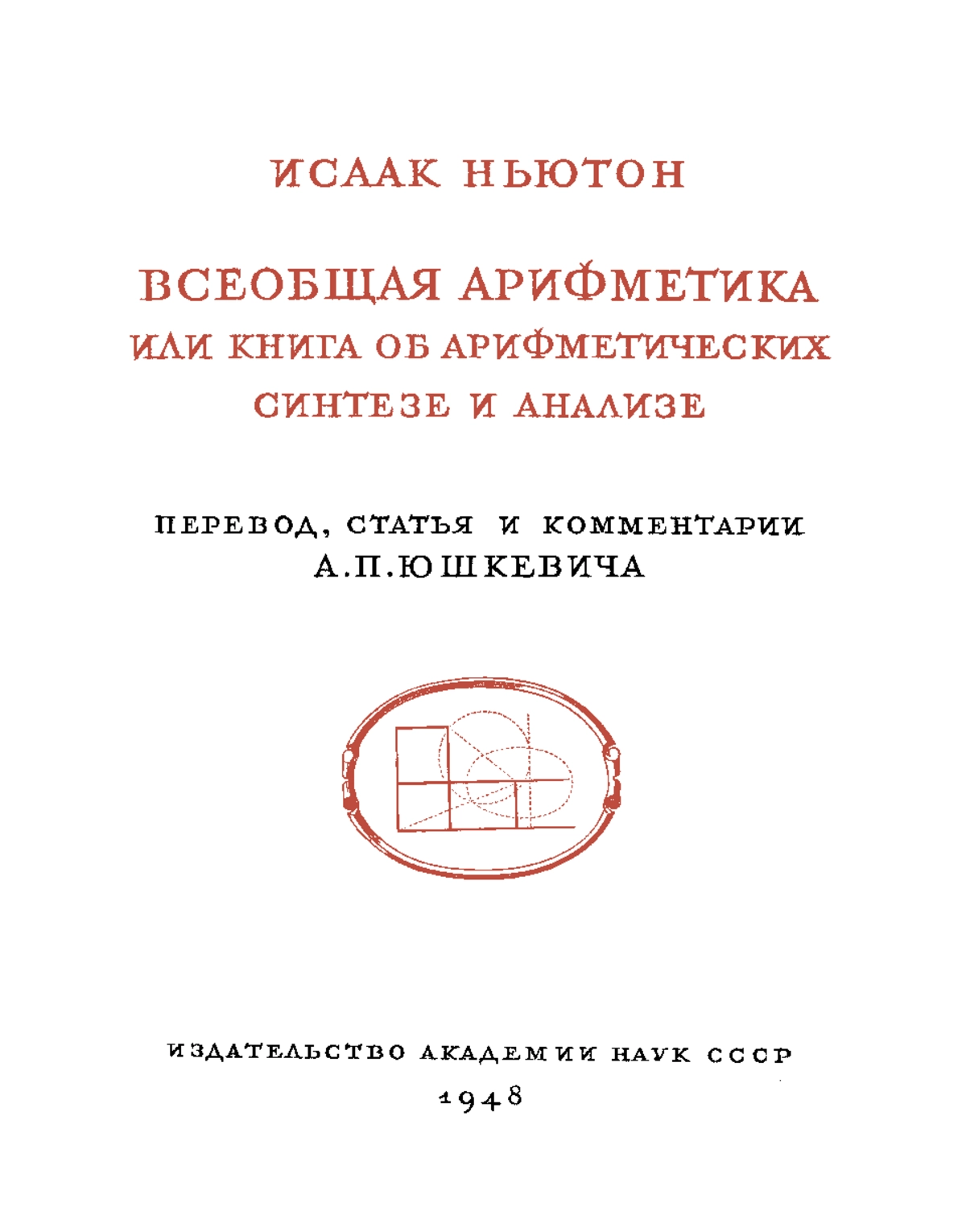 ИСААК НЬЮТОН

ВСЕОБЩАЯ АРИФМЕТИКА
ИЛИ КНИГА ОБ АРИФМЕТИЧЕСКИХ СИНТЕЗЕ И АНАЛИЗЕ

ПЕРЕВОД, СТАТЬЯ И КОММЕНТАРИИ
А.П.ЮШКЕВИЧА

ИЗДАТЕЛЬСТВО АКАДЕМИИ НАУК СССР
1948